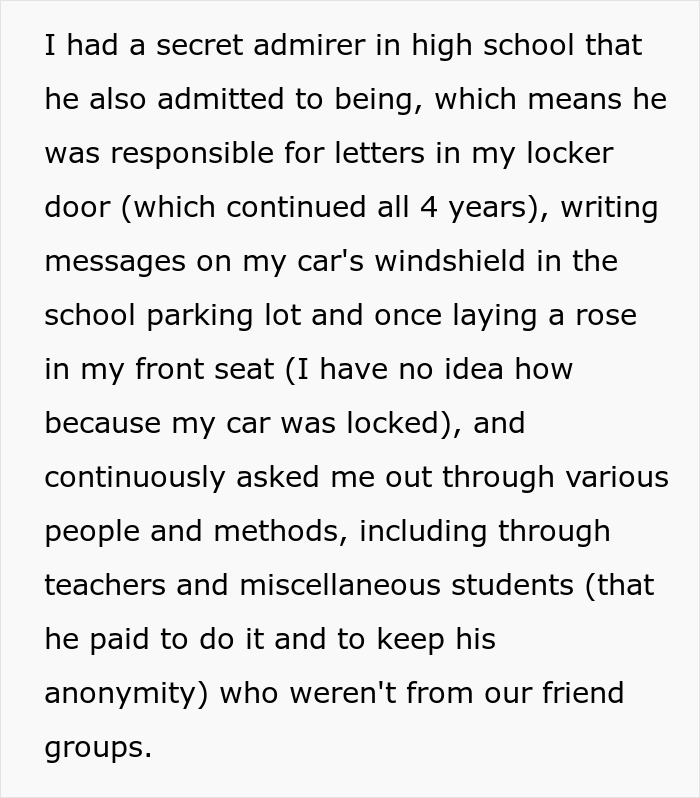 I had a secret admirer in high school that he also admitted to being, which means he was responsible for letters in my locker door (which continued all 4 years), writing messages on my car's windshield in the school parking lot and once laying a rose in my front seat (I have no idea how because my car was locked), and continuously asked me out through various people and methods, including through teachers and miscellaneous students (that he paid to do it and to keep his anonymity) who weren't from our friend groups.